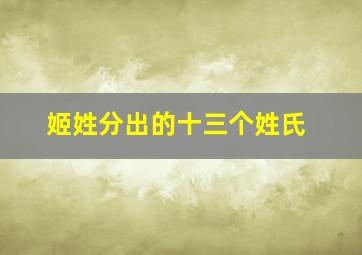 姬姓分出的十三个姓氏